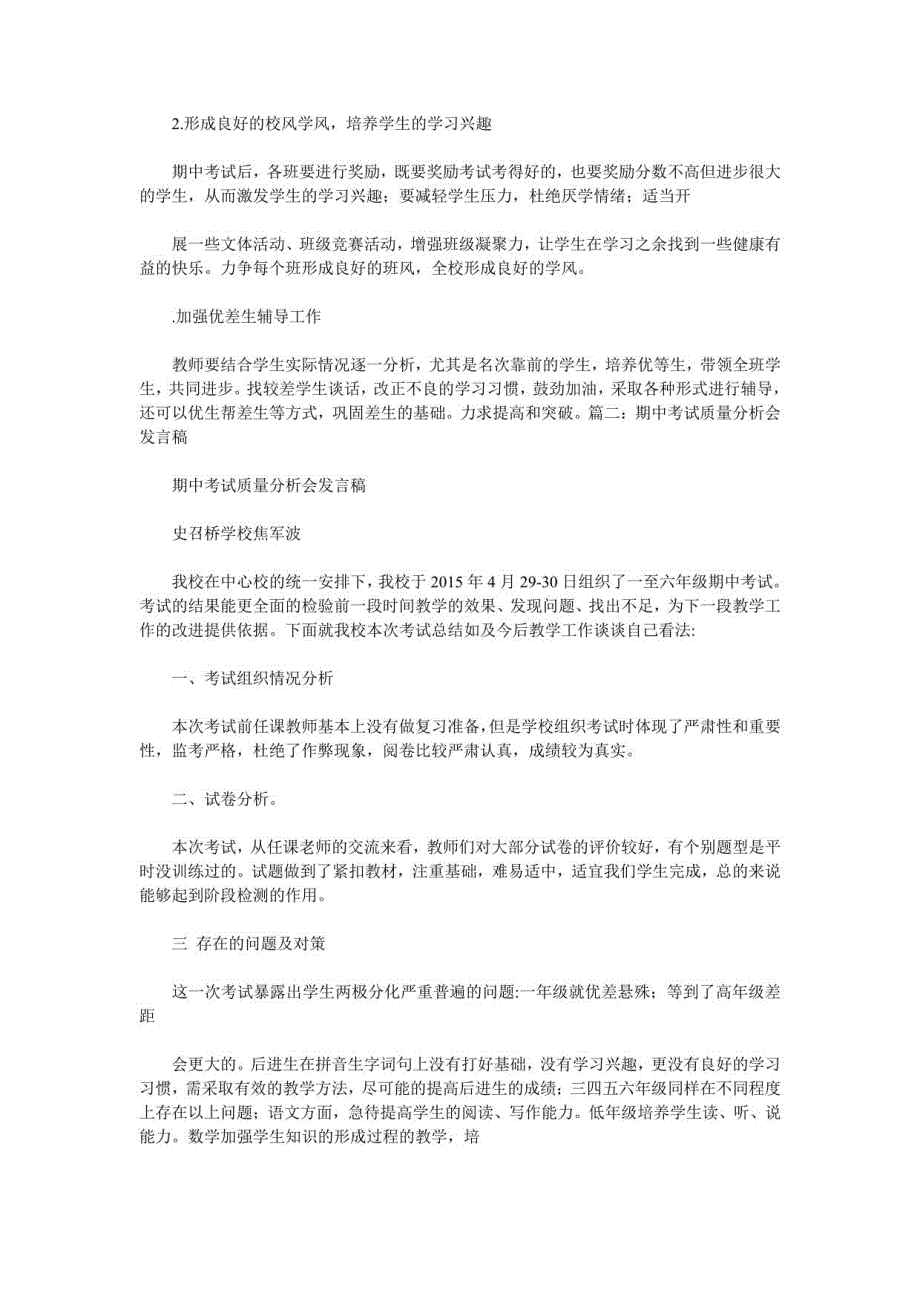 2.形成良好的校风学风，培养学生的学习兴趣

期中考试后，各班要进行奖励，既要奖励考试考得好的，也要奖励分数不高但进步很大的学生，从而激发学生的学习兴趣；要减轻学生压力，杜绝厌学情绪；适当开

展一些文体活动、班级竞赛活动，增强班级凝聚力，让学生在学习之余找到一些健康有益的快乐。力争每个班形成良好的班风，全校形成良好的学风。

.加强优差生辅导工作

教师要结合学生实际情况逐一分析，尤其是名次靠前的学生，培养优等生，带领全班学生，共同进步。找较差学生谈话，改正不良的学习习惯，鼓劲加油，采取各种形式进行辅导，还可以优生帮差生等方式，巩固差生的基础。力求提高和突破。篇二：期中考试质量分析会发言稿

期中考试质量分析会发言稿

史召桥学校焦军波

我校在中心校的统一安排下，我校于 2015 年 4 月 29-30 日组织了一至六年级期中考试。考试的结果能更全面的检验前一段时间教学的效果、发现问题、找出不足，为下一段教学工作的改进提供依据。下面就我校本次考试总结如及今后教学工作谈谈自己看法:

一、考试组织情况分析

本次考试前任课教师基本上没有做复习准备，但是学校组织考试时体现了严肃性和重要性，监考严格，杜绝了作弊现象，阅卷比较严肃认真，成绩较为真实。

二、试卷分析。

本次考试，从任课老师的交流来看，教师们对大部分试卷的评价较好，有个别题型是平时没训练过的。试题做到了紧扣教材，注重基础，难易适中，适宜我们学生完成，总的来说能够起到阶段检测的作用。

三 存在的问题及对策

这一次考试暴露出学生两极分化严重普遍的问题:一年级就优差悬殊；等到了高年级差距

会更大的。后进生在拼音生字词句上没有打好基础，没有学习兴趣，更没有良好的学习习惯，需采取有效的教学方法，尽可能的提高后进生的成绩；三四五六年级同样在不同程度上存在以上问题；语文方面，急待提高学生的阅读、写作能力。低年级培养学生读、听、说能力。数学加强学生知识的形成过程的教学，培